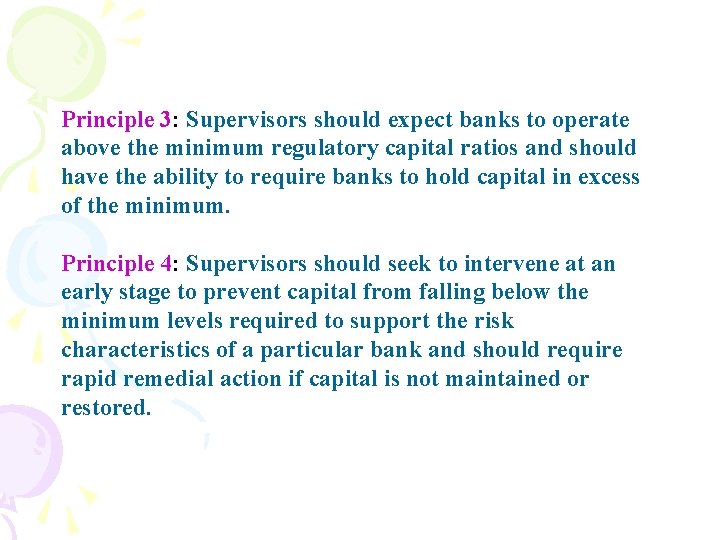 Principle 3: Supervisors should expect banks to operate above the minimum regulatory capital ratios and should have the ability to require banks to hold capital in excess of the minimum.

Principle 4: Supervisors should seek to intervene at an early stage to prevent capital from falling below the minimum levels required to support the risk characteristics of a particular bank and should require rapid remedial action if capital is not maintained or restored.